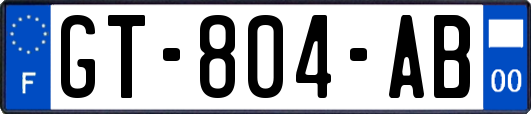 F

GT-804-AB

00